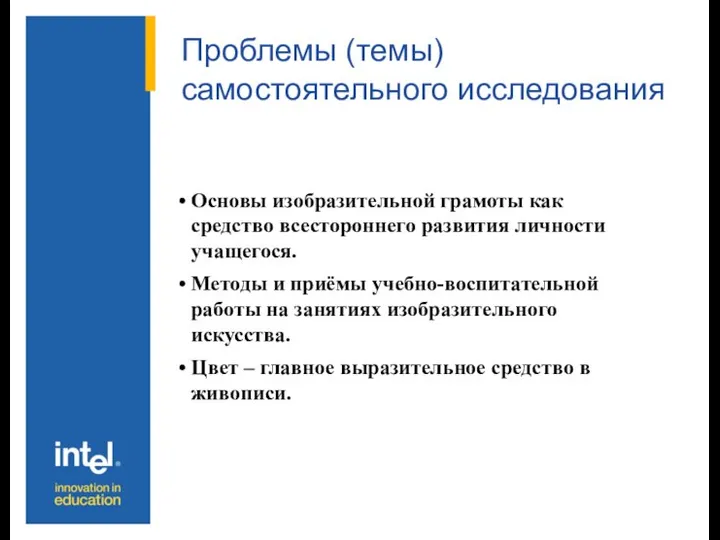 Проблемы (темы) самостоятельного исследования

• Основы изобразительной грамоты как средство всестороннего развития личности учащегося.
• Методы и приёмы учебно-воспитательной работы на занятиях изобразительного искусства.
• Цвет – главное выразительное средство в живописи.

intel.
innovation in education